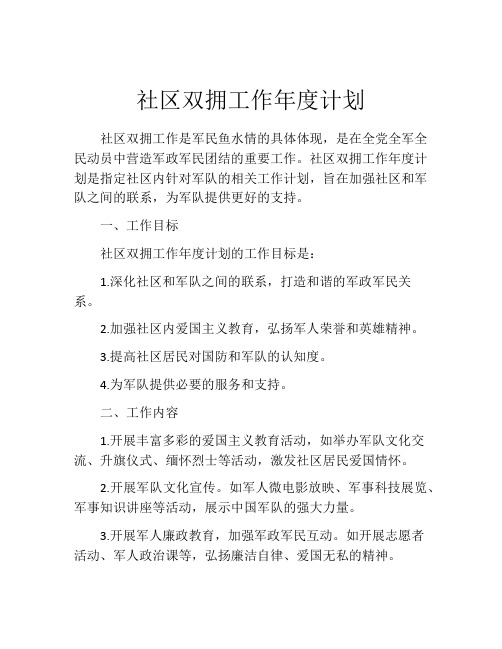 社区双拥工作年度计划

社区双拥工作是军民鱼水情的具体体现，是在全党全军全民动员中营造军政军民团结的重要工作。社区双拥工作年度计划是指定社区内针对军队的相关工作计划，旨在加强社区和军队之间的联系，为军队提供更好的支持。

一、工作目标

社区双拥工作年度计划的工作目标是：

1.深化社区和军队之间的联系，打造和谐的军政军民关系。

2.加强社区内爱国主义教育，弘扬军人荣誉和英雄精神。

3.提高社区居民对国防和军队的认知度。

4.为军队提供必要的服务和支持。

二、工作内容

1.开展丰富多彩的爱国主义教育活动，如举办军队文化交流、升旗仪式、缅怀烈士等活动，激发社区居民爱国情怀。

2.开展军队文化宣传。如军人微电影放映、军事科技展览、军事知识讲座等活动，展示中国军队的强大力量。

3.开展军人廉政教育，加强军政军民互动。如开展志愿者活动、军人政治课等，弘扬廉洁自律、爱国无私的精神。